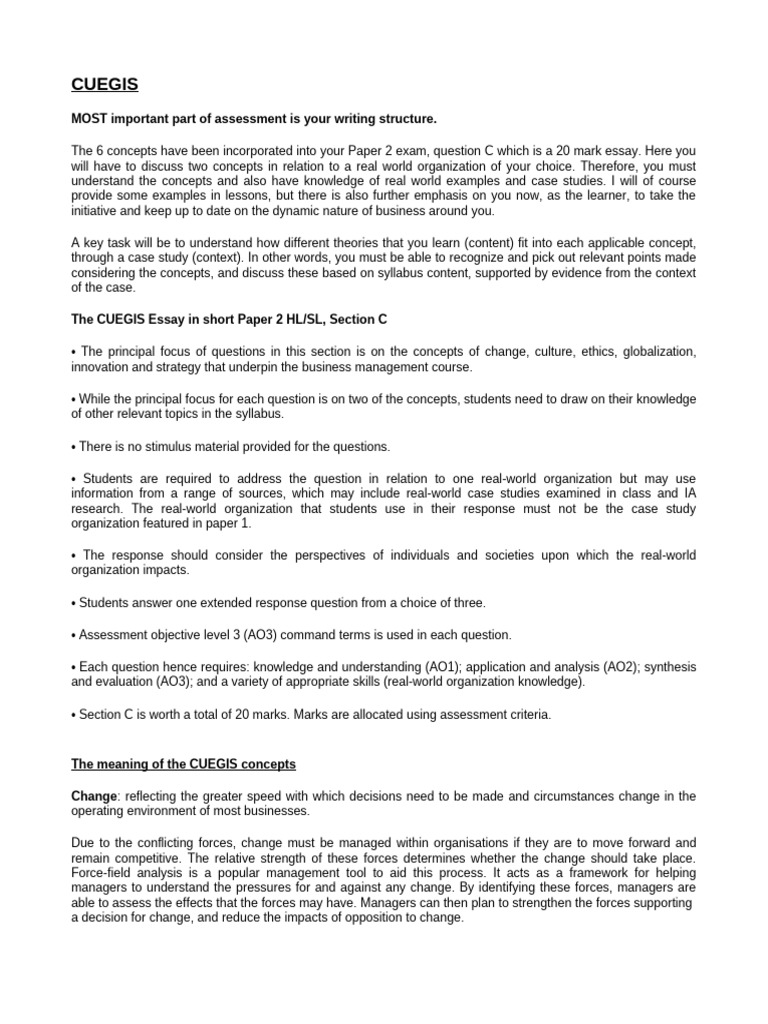 CUEGIS

MOST important part of assessment is your writing structure.

The 6 concepts have been incorporated into your Paper 2 exam, question C which is a 20 mark essay. Here you will have to discuss two concepts in relation to a real world organization of your choice. Therefore, you must understand the concepts and also have knowledge of real world examples and case studies. I will of course provide some examples in lessons, but there is also further emphasis on you now, as the learner, to take the initiative and keep up to date on the dynamic nature of business around you.

A key task will be to understand how different theories that you learn (content) fit into each applicable concept, through a case study (context). In other words, you must be able to recognize and pick out relevant points made considering the concepts, and discuss these based on syllabus content, supported by evidence from the context of the case.

The CUEGIS Essay in short Paper 2 HL/SL, Section C

• The principal focus of questions in this section is on the concepts of change, culture, ethics, globalization, innovation and strategy that underpin the business management course.

• While the principal focus for each question is on two of the concepts, students need to draw on their knowledge of other relevant topics in the syllabus.

• There is no stimulus material provided for the questions.

• Students are required to address the question in relation to one real-world organization but may use information from a range of sources, which may include real-world case studies examined in class and IA research. The real-world organization that students use in their response must not be the case study organization featured in paper 1.

• The response should consider the perspectives of individuals and societies upon which the real-world organization impacts.

• Students answer one extended response question from a choice of three.

• Assessment objective level 3 (AO3) command terms is used in each question.

• Each question hence requires: knowledge and understanding (AO1); application and analysis (AO2); synthesis and evaluation (AO3); and a variety of appropriate skills (real-world organization knowledge).

• Section C is worth a total of 20 marks. Marks are allocated using assessment criteria.

The meaning of the CUEGIS concepts

Change: reflecting the greater speed with which decisions need to be made and circumstances change in the operating environment of most businesses.

Due to the conflicting forces, change must be managed within organisations if they are to move forward and remain competitive. The relative strength of these forces determines whether the change should take place. Force-field analysis is a popular management tool to aid this process. It acts as a framework for helping managers to understand the pressures for and against any change. By identifying these forces, managers are able to assess the effects that the forces may have. Managers can then plan to strengthen the forces supporting a decision for change, and reduce the impacts of opposition to change.